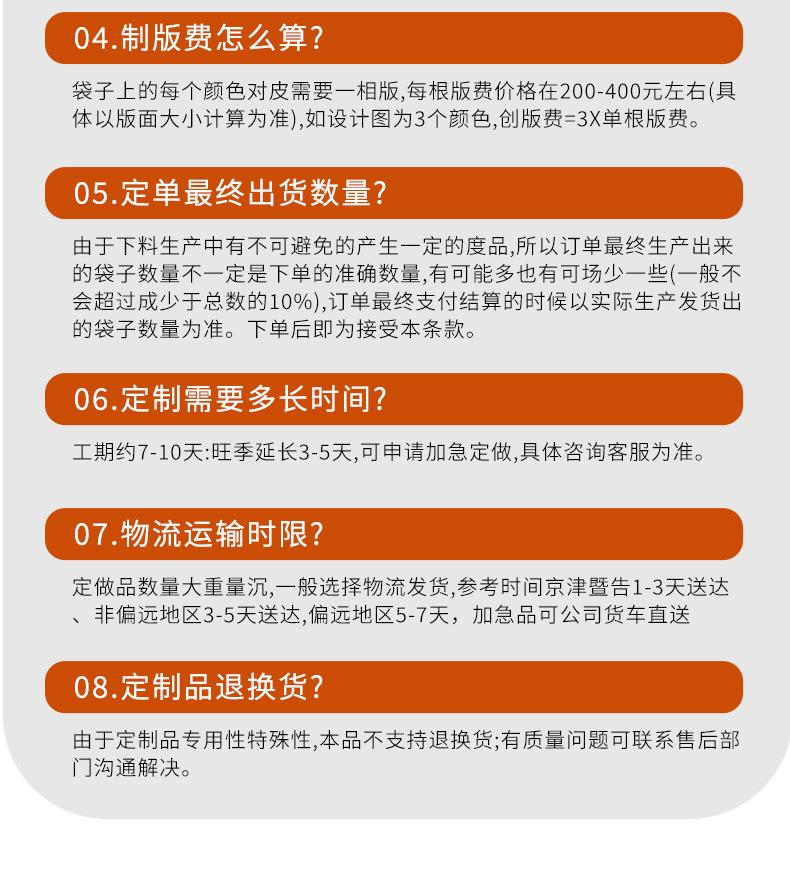 04.制版费怎么算?

袋子上的每个颜色对皮需要一相版,每根版费价格在200-400元左右(具体以版面大小计算为准),如设计图为3个颜色,创版费=3X单根版费。

05.定单最终出货数量?

由于下料生产中有不可避免的产生一定的度品,所以订单最终生产出来的袋子数量不一定是下单的准确数量,有可能多也有可场少一些(一般不会超过成少于总数的10%),订单最终支付结算的时候以实际生产发货出的袋子数量为准。下单后即为接受本条款。

06.定制需要多长时间?

工期约7-10天:旺季延长3-5天,可申请加急定做,具体咨询客服为准。

07.物流运输时限?

定做品数量大重量沉,一般选择物流发货,参考时间京津暨告1-3天送达、非偏远地区3-5天送达,偏远地区5-7天，加急品可公司货车直送

08.定制品退换货?

由于定制品专用性特殊性,本品不支持退换货;有质量问题可联系售后部门沟通解决。